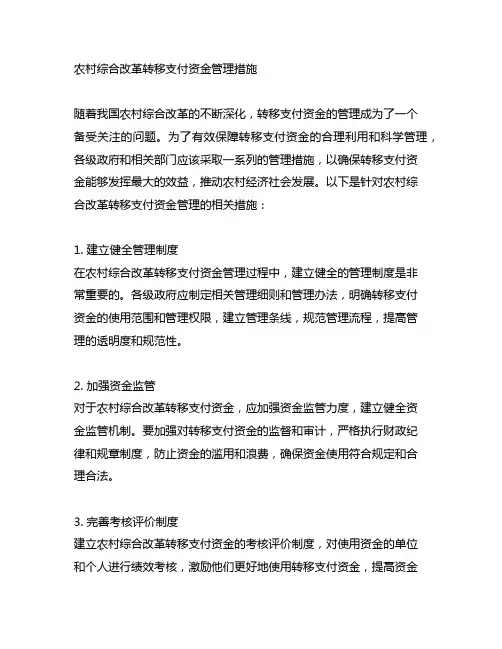 农村综合改革转移支付资金管理措施

随着我国农村综合改革的不断深化，转移支付资金的管理成为了一个备受关注的问题。为了有效保障转移支付资金的合理利用和科学管理，各级政府和相关部门应该采取一系列的管理措施，以确保转移支付资金能够发挥最大的效益，推动农村经济社会发展。以下是针对农村综合改革转移支付资金管理的相关措施：

1. 建立健全管理制度
在农村综合改革转移支付资金管理过程中，建立健全的管理制度是非常重要的。各级政府应制定相关管理细则和管理办法，明确转移支付资金的使用范围和管理权限，建立管理条线，规范管理流程，提高管理的透明度和规范性。

2. 加强资金监管
对于农村综合改革转移支付资金，应加强资金监管力度，建立健全资金监管机制。要加强对转移支付资金的监督和审计，严格执行财政纪律和规章制度，防止资金的滥用和浪费，确保资金使用符合规定和合理合法。

3. 完善考核评价制度
建立农村综合改革转移支付资金的考核评价制度，对使用资金的单位和个人进行绩效考核，激励他们更好地使用转移支付资金，提高资金